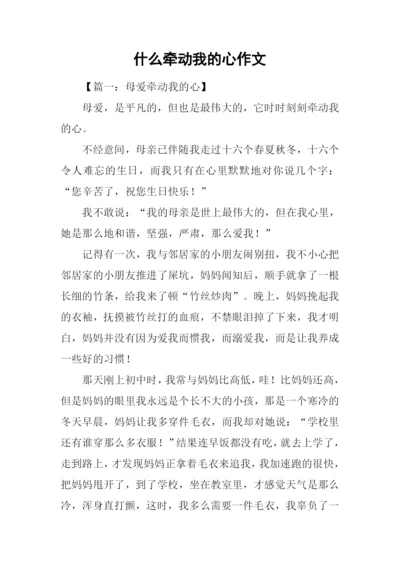 什么牵动我的心作文

【篇一：母爱牵动我的心】

母爱，是平凡的，但也是最伟大的，它时时刻刻牵动我的心。

不经意间，母亲已伴随我走过十六个春夏秋冬，十六个令人难忘的生日，而我只有在心里默默地对你说几个字：“您辛苦了，祝您生日快乐！”

我不敢说：“我的母亲是世上最伟大的，但在我心里，她是那么地和谐，坚强，严肃，那么爱我！”

记得有一次，我与邻居家的小朋友闹别扭，我不小心把邻居家的小朋友推进了屎坑，妈妈闻知后，顺手就拿了一根长细的竹条，给我来了顿“竹丝炒肉”。晚上，妈妈挽起我的衣袖，抚摸被竹丝打的血痕，不禁眼泪掉了下来，我才明白，妈妈并没有因为爱我而惯我，而溺爱我，而是让我养成一些好的习惯！

那天刚上初中时，我常与妈妈比高低，哇！比妈妈还高，但是妈妈的眼里我永远是个长不大的小孩，那是一个寒冷的冬天早晨，妈妈让我多穿件毛衣，而我却对她说：“学校里还有谁穿那么多衣服！”结果连早饭都没有吃，就去上学了，走到路上，才发现妈妈正拿着毛衣来追我，我加速跑的很快，把妈妈甩开了，到了学校，坐在教室里，才感觉天气是那么冷，浑身直打颤，这时，我多么需要一件毛衣，我辜负了一